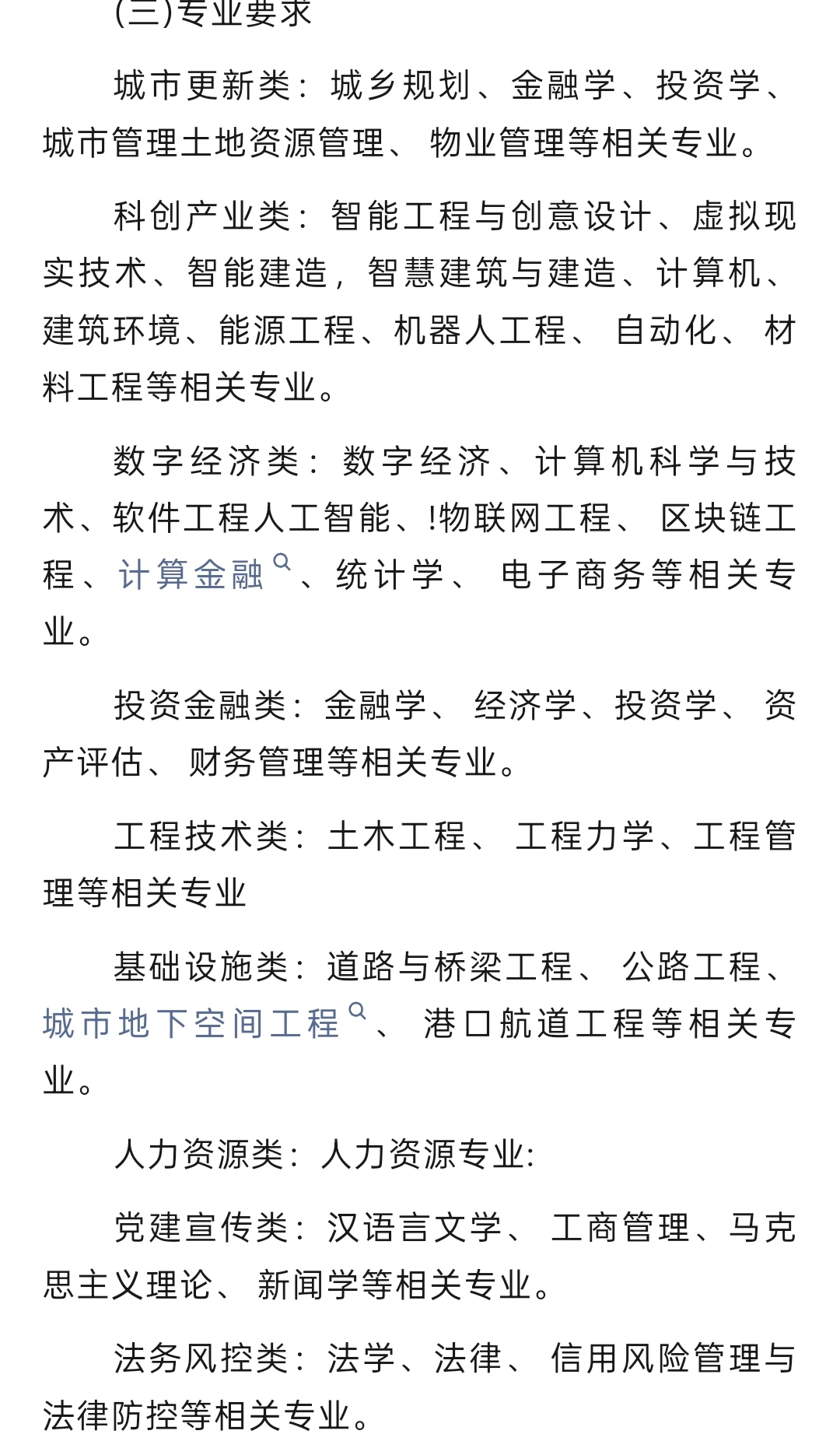 (三)专业要求

城市更新类：城乡规划、金融学、投资学、城市管理土地资源管理、物业管理等相关专业。

科创产业类：智能工程与创意设计、虚拟现实技术、智能建造，智慧建筑与建造、计算机、建筑环境、能源工程、机器人工程、自动化、材料工程等相关专业。

数字经济类：数字经济、计算机科学与技术、软件工程人工智能、!物联网工程、区块链工程、计算金融、统计学、电子商务等相关专业。

投资金融类：金融学、经济学、投资学、资产评估、财务管理等相关专业。

工程技术类：土木工程、工程力学、工程管理等相关专业

基础设施类：道路与桥梁工程、公路工程、城市地下空间工程、港口航道工程等相关专业。

人力资源类：人力资源专业:

党建宣传类：汉语言文学、工商管理、马克思主义理论、新闻学等相关专业。

法务风控类：法学、法律、信用风险管理与法律防控等相关专业。